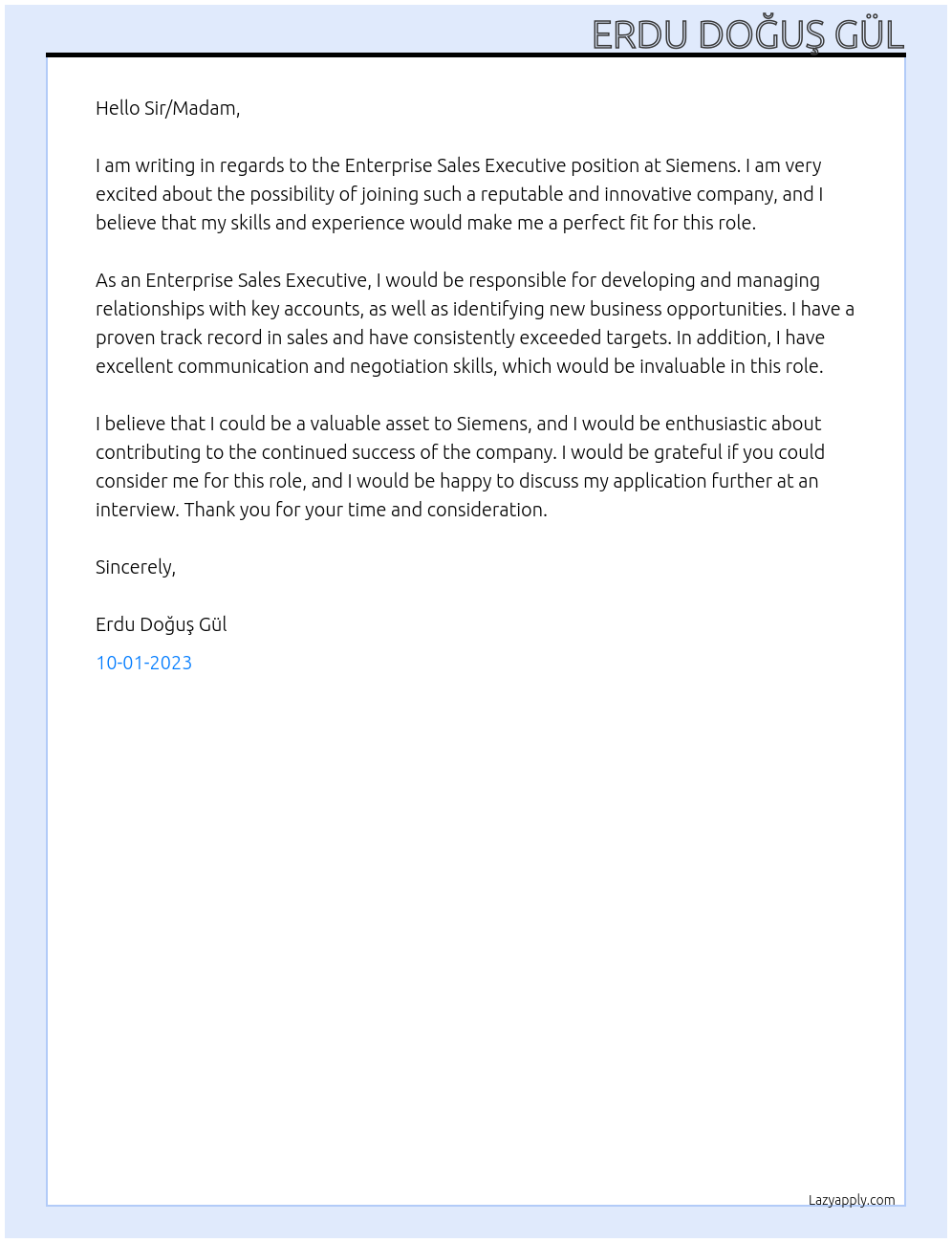 ERDU DOĞUŞ GÜL

Hello Sir/Madam,

I am writing in regards to the Enterprise Sales Executive position at Siemens. I am very excited about the possibility of joining such a reputable and innovative company, and I believe that my skills and experience would make me a perfect fit for this role.

As an Enterprise Sales Executive, I would be responsible for developing and managing relationships with key accounts, as well as identifying new business opportunities. I have a proven track record in sales and have consistently exceeded targets. In addition, I have excellent communication and negotiation skills, which would be invaluable in this role.

I believe that I could be a valuable asset to Siemens, and I would be enthusiastic about contributing to the continued success of the company. I would be grateful if you could consider me for this role, and I would be happy to discuss my application further at an interview. Thank you for your time and consideration.

Sincerely,

Erdu Doğuş Gül

10-01-2023

Lazyapply.com